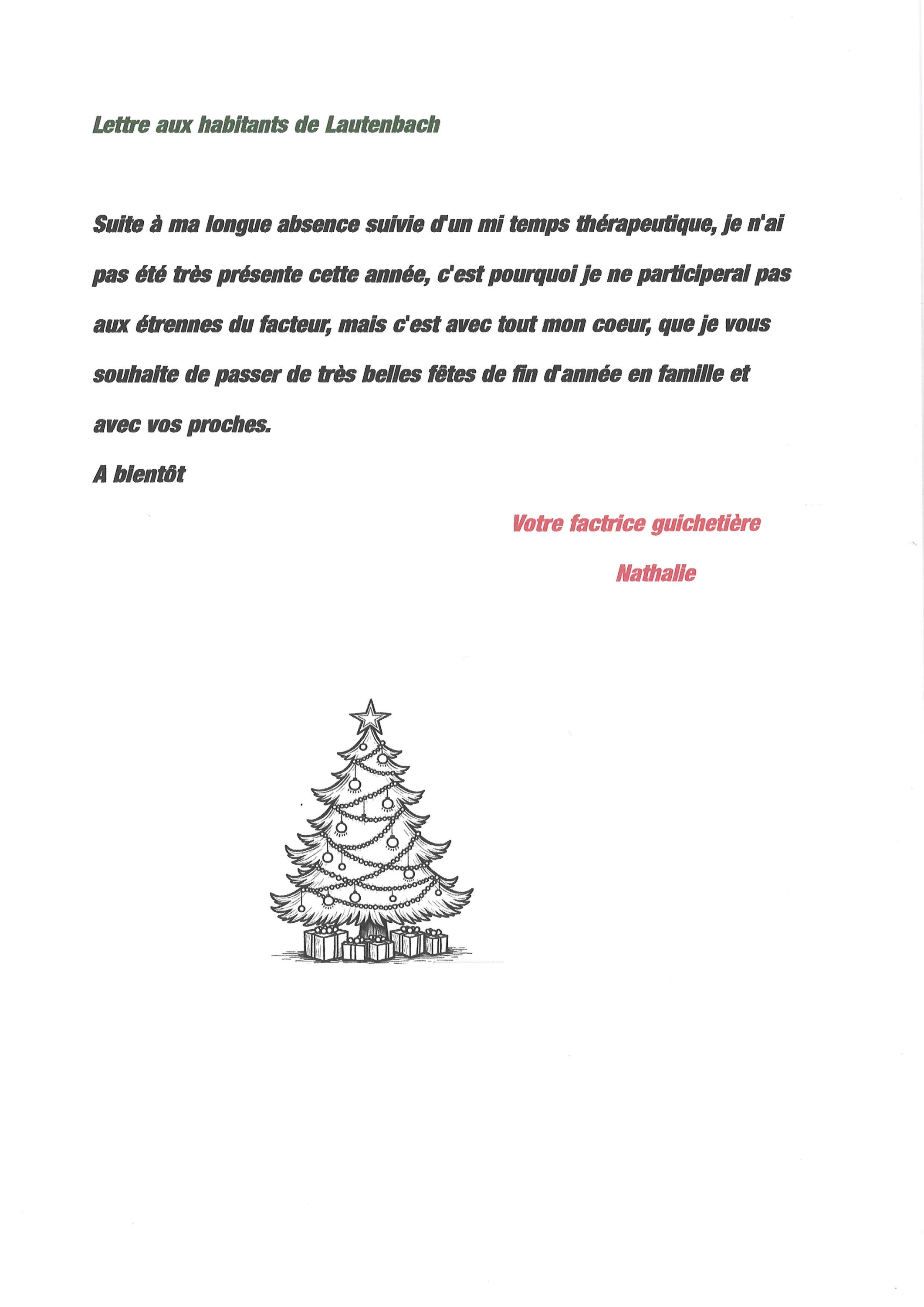 Lettre aux habitants de Lautenbach

Suite à ma longue absence suivie d'un mi temps thérapeutique, je n'ai pas été très présente cette année, c'est pourquoi je ne participerai pas aux étrennes du facteur, mais c'est avec tout mon coeur, que je vous souhaite de passer de très belles fêtes de fin d'année en famille et avec vos proches.

A bientôt

Votre factrice guichetière

Nathalie